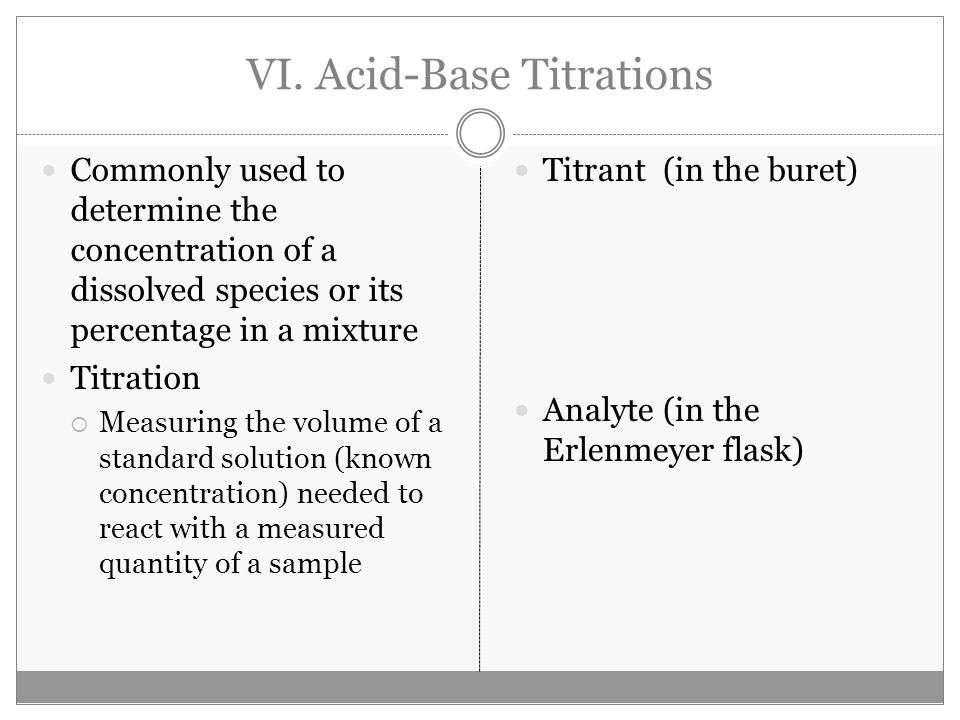 VI. Acid-Base Titrations

Commonly used to determine the concentration of a dissolved species or its percentage in a mixture

Titration

Measuring the volume of a standard solution (known concentration) needed to react with a measured quantity of a sample

Titrant (in the buret)

Analyte (in the Erlenmeyer flask)